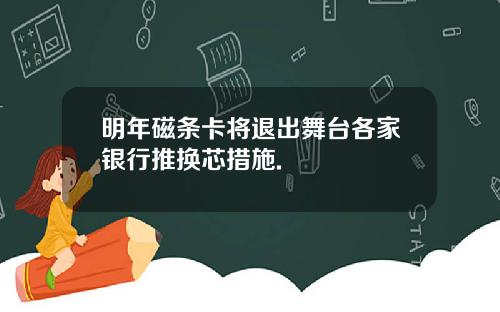 明年磁条卡将退出舞台各家银行推换芯措施.

STAT